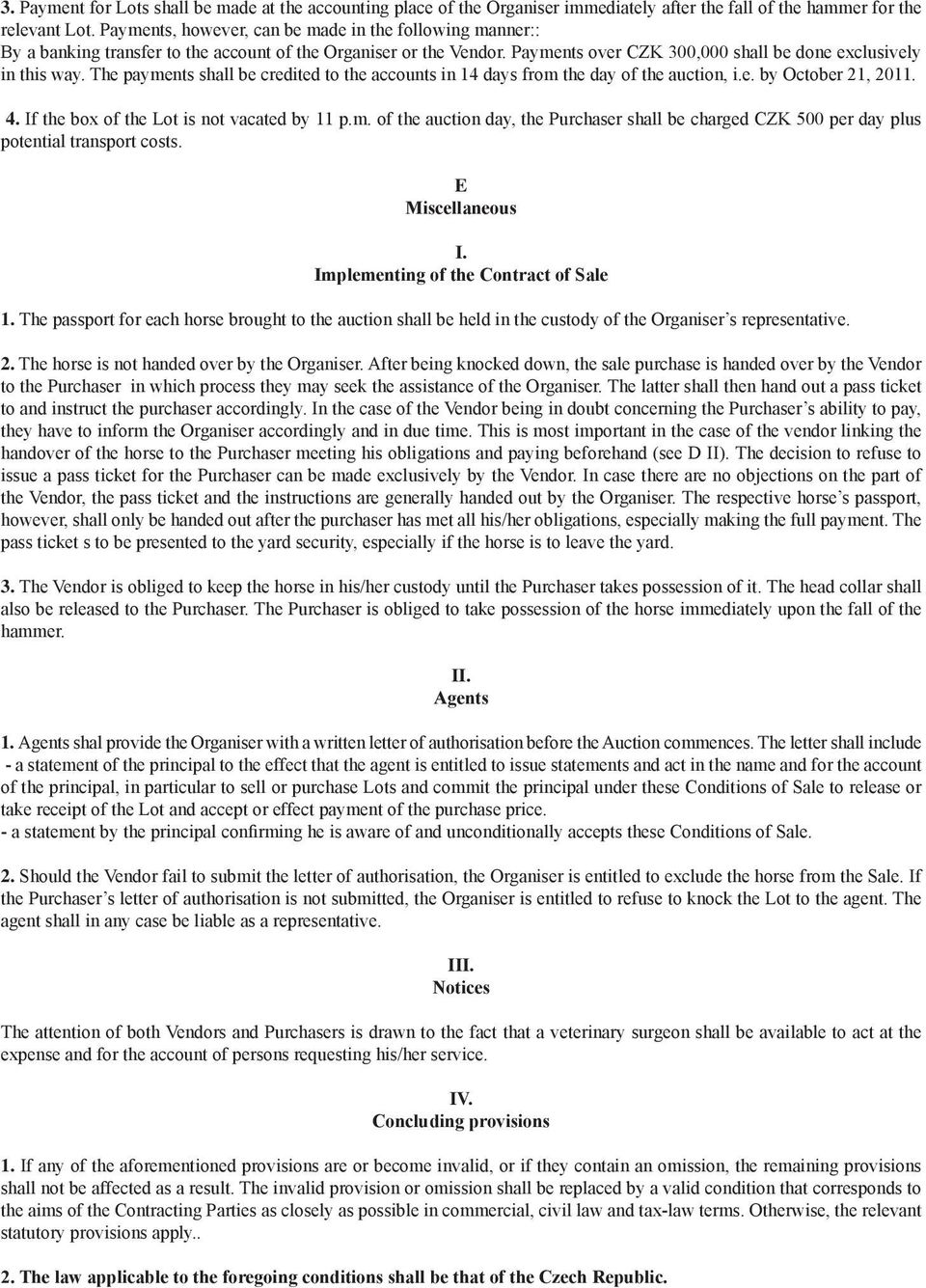 3. Payment for Lots shall be made at the accounting place of the Organiser immediately after the fall of the hammer for the relevant Lot. Payments, however, can be made in the following manner::
By a banking transfer to the account of the Organiser or the Vendor. Payments over CZK 300,000 shall be done exclusively in this way. The payments shall be credited to the accounts in 14 days from the day of the auction, i.e. by October 21, 2011.

4. If the box of the Lot is not vacated by 11 p.m. of the auction day, the Purchaser shall be charged CZK 500 per day plus potential transport costs.

E
Miscellaneous

I.
Implementing of the Contract of Sale

1. The passport for each horse brought to the auction shall be held in the custody of the Organiser's representative.

2. The horse is not handed over by the Organiser. After being knocked down, the sale purchase is handed over by the Vendor to the Purchaser in which process they may seek the assistance of the Organiser. The latter shall then hand out a pass ticket to and instruct the purchaser accordingly. In the case of the Vendor being in doubt concerning the Purchaser's ability to pay, they have to inform the Organiser accordingly and in due time. This is most important in the case of the vendor linking the handover of the horse to the Purchaser meeting his obligations and paying beforehand (see D II). The decision to refuse to issue a pass ticket for the Purchaser can be made exclusively by the Vendor. In case there are no objections on the part of the Vendor, the pass ticket and the instructions are generally handed out by the Organiser. The respective horse's passport, however, shall only be handed out after the purchaser has met all his/her obligations, especially making the full payment. The pass ticket s to be presented to the yard security, especially if the horse is to leave the yard.

3. The Vendor is obliged to keep the horse in his/her custody until the Purchaser takes possession of it. The head collar shall also be released to the Purchaser. The Purchaser is obliged to take possession of the horse immediately upon the fall of the hammer.

II.
Agents

1. Agents shal provide the Organiser with a written letter of authorisation before the Auction commences. The letter shall include
- a statement of the principal to the effect that the agent is entitled to issue statements and act in the name and for the account of the principal, in particular to sell or purchase Lots and commit the principal under these Conditions of Sale to release or take receipt of the Lot and accept or effect payment of the purchase price.
- a statement by the principal confirming he is aware of and unconditionally accepts these Conditions of Sale.

2. Should the Vendor fail to submit the letter of authorisation, the Organiser is entitled to exclude the horse from the Sale. If the Purchaser's letter of authorisation is not submitted, the Organiser is entitled to refuse to knock the Lot to the agent. The agent shall in any case be liable as a representative.

III.
Notices

The attention of both Vendors and Purchasers is drawn to the fact that a veterinary surgeon shall be available to act at the expense and for the account of persons requesting his/her service.

IV.
Concluding provisions

1. If any of the aforementioned provisions are or become invalid, or if they contain an omission, the remaining provisions shall not be affected as a result. The invalid provision or omission shall be replaced by a valid condition that corresponds to the aims of the Contracting Parties as closely as possible in commercial, civil law and tax-law terms. Otherwise, the relevant statutory provisions apply..

2. The law applicable to the foregoing conditions shall be that of the Czech Republic.